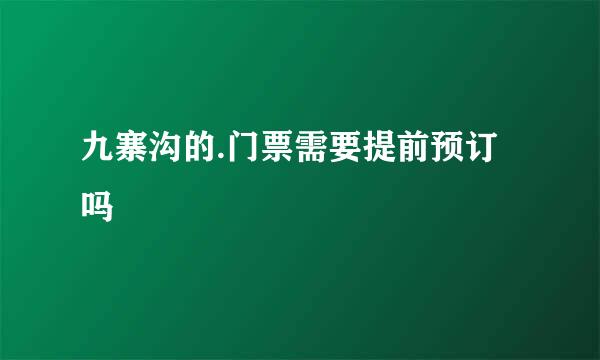 九寨沟的.门票需要提前预订吗